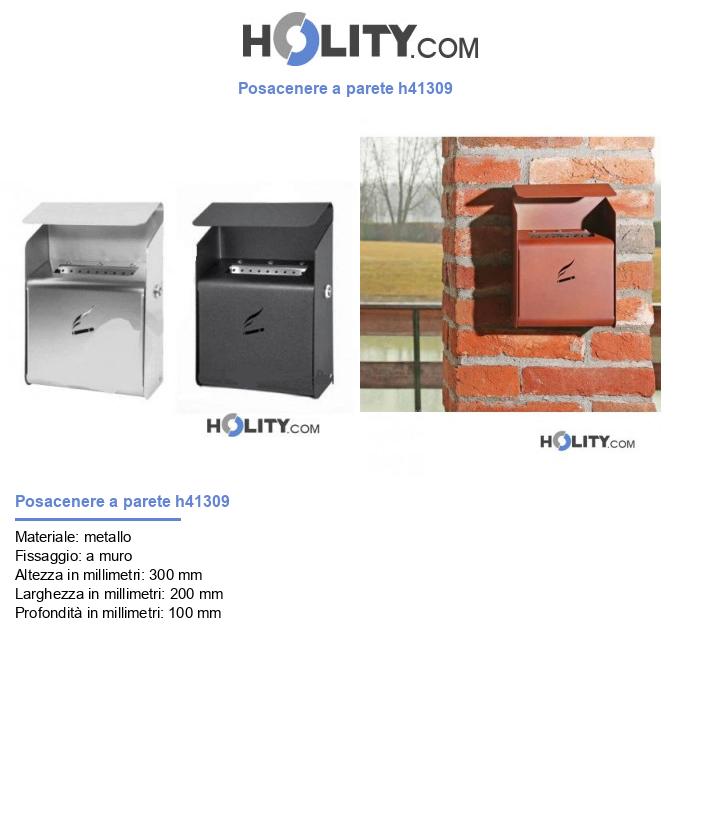 HOLITY.COM

Posacenere a parete h41309

HOLITY.COM

HOLITY.COM

Posacenere a parete h41309

Materiale: metallo
Fissaggio: a muro
Altezza in millimetri: 300 mm
Larghezza in millimetri: 200 mm
Profondità in millimetri: 100 mm